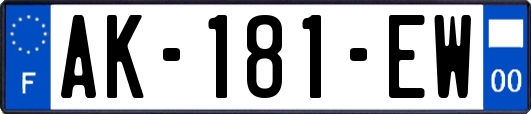 F

AK-181-EW

00